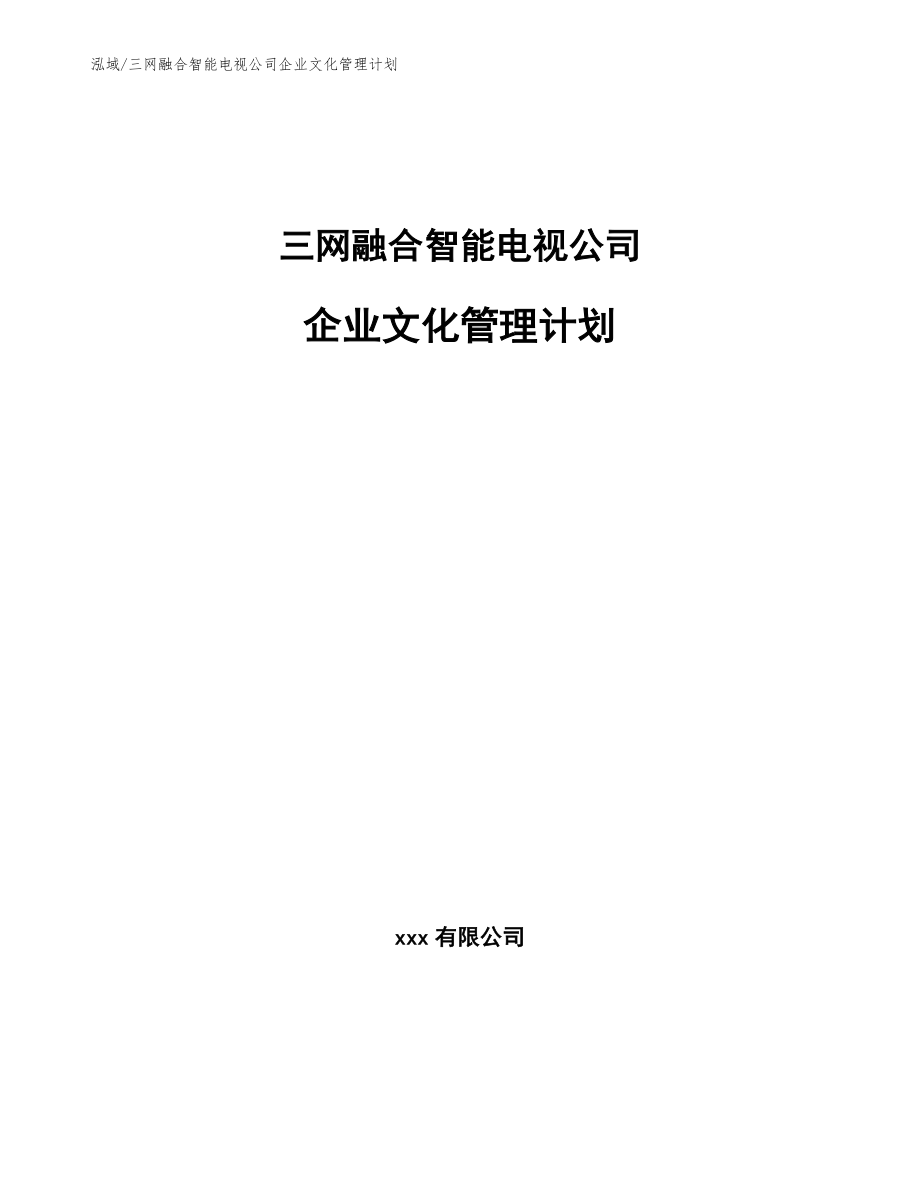 泓域/三网融合智能电视公司企业文化管理计划

三网融合智能电视公司

企业文化管理计划

xxx 有限公司